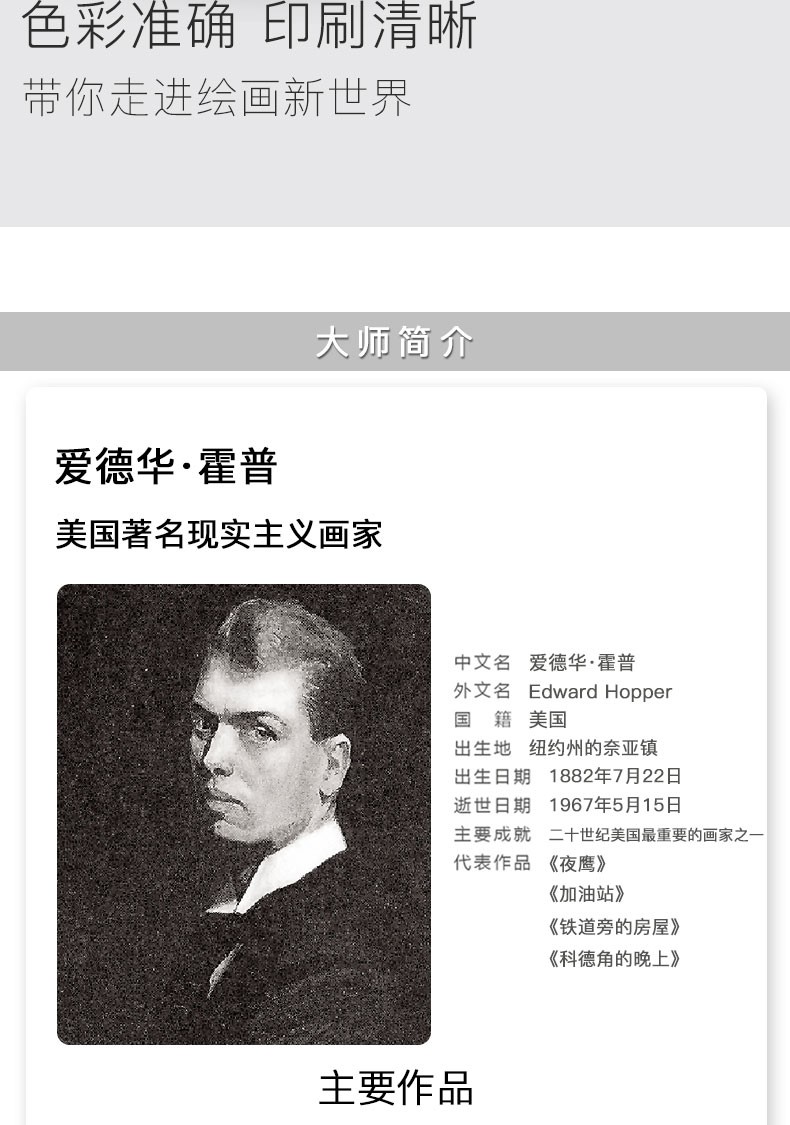 色彩准确 印刷清晰
带你走进绘画新世界

大师简介

爱德华·霍普
美国著名现实主义画家

中文名 爱德华·霍普
外文名 Edward Hopper
国 籍 美国
出生地 纽约州的奈亚镇
出生日期 1882年7月22日
逝世日期 1967年5月15日
主要成就 二十世纪美国最重要的画家之一
代表作品 《夜鹰》
《加油站》
《铁道旁的房屋》
《科德角的晚上》

主要作品